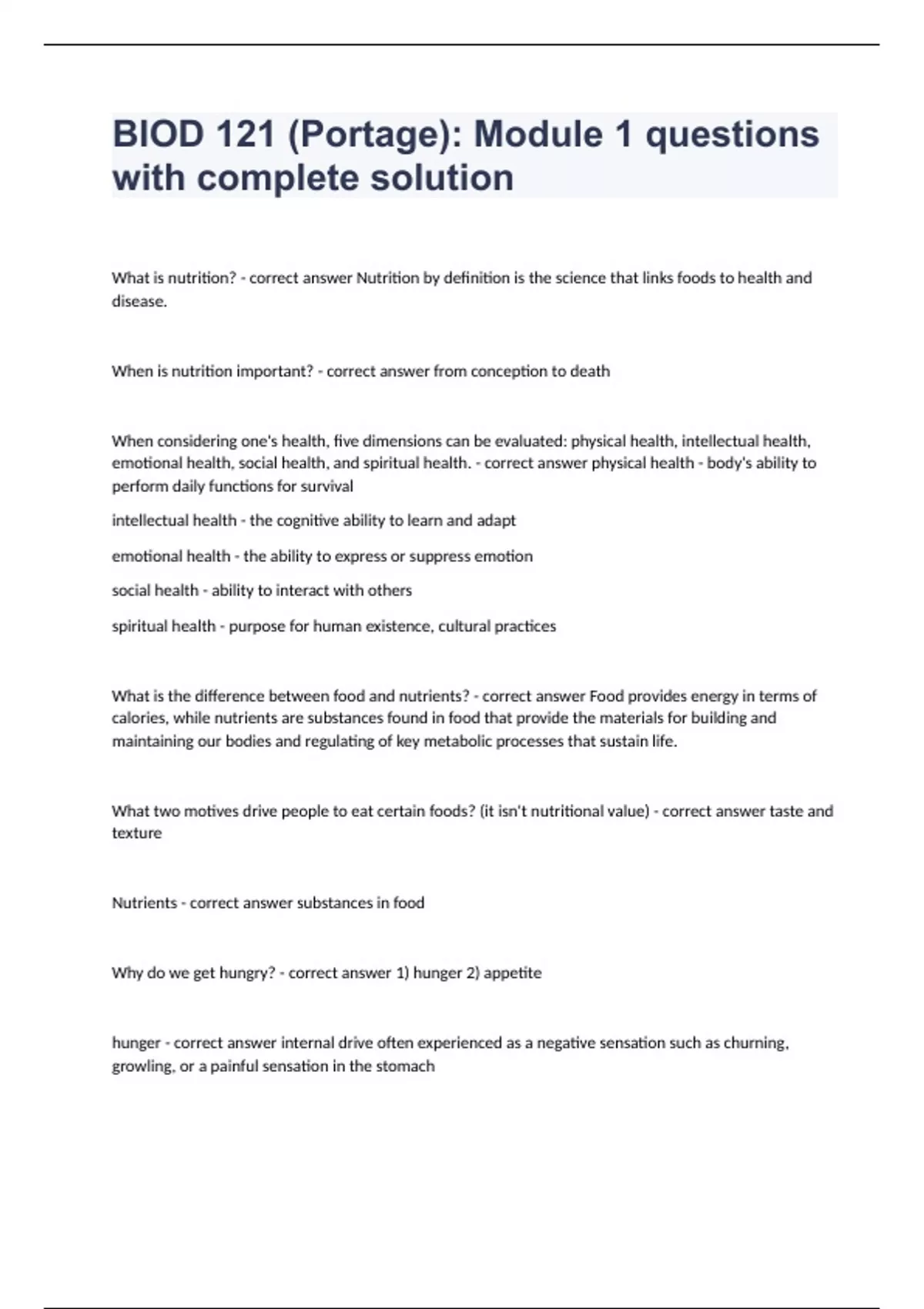 BIOD 121 (Portage): Module 1 questions with complete solution

What is nutrition? - correct answer Nutrition by definition is the science that links foods to health and disease.

When is nutrition important? - correct answer from conception to death

When considering one's health, five dimensions can be evaluated: physical health, intellectual health, emotional health, social health, and spiritual health. - correct answer physical health - body's ability to perform daily functions for survival

intellectual health - the cognitive ability to learn and adapt

emotional health - the ability to express or suppress emotion

social health - ability to interact with others

spiritual health - purpose for human existence, cultural practices

What is the difference between food and nutrients? - correct answer Food provides energy in terms of calories, while nutrients are substances found in food that provide the materials for building and maintaining our bodies and regulating of key metabolic processes that sustain life.

What two motives drive people to eat certain foods? (it isn't nutritional value) - correct answer taste and texture

Nutrients - correct answer substances in food

Why do we get hungry? - correct answer 1) hunger 2) appetite

hunger - correct answer internal drive often experienced as a negative sensation such as churning, growling, or a painful sensation in the stomach